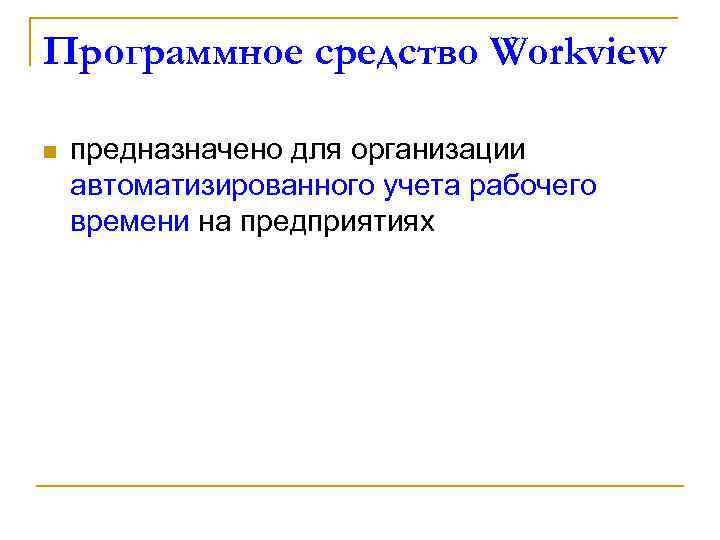 Программное средство Workview

предназначено для организации автоматизированного учета рабочего времени на предприятиях